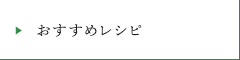 おすすめレシピ